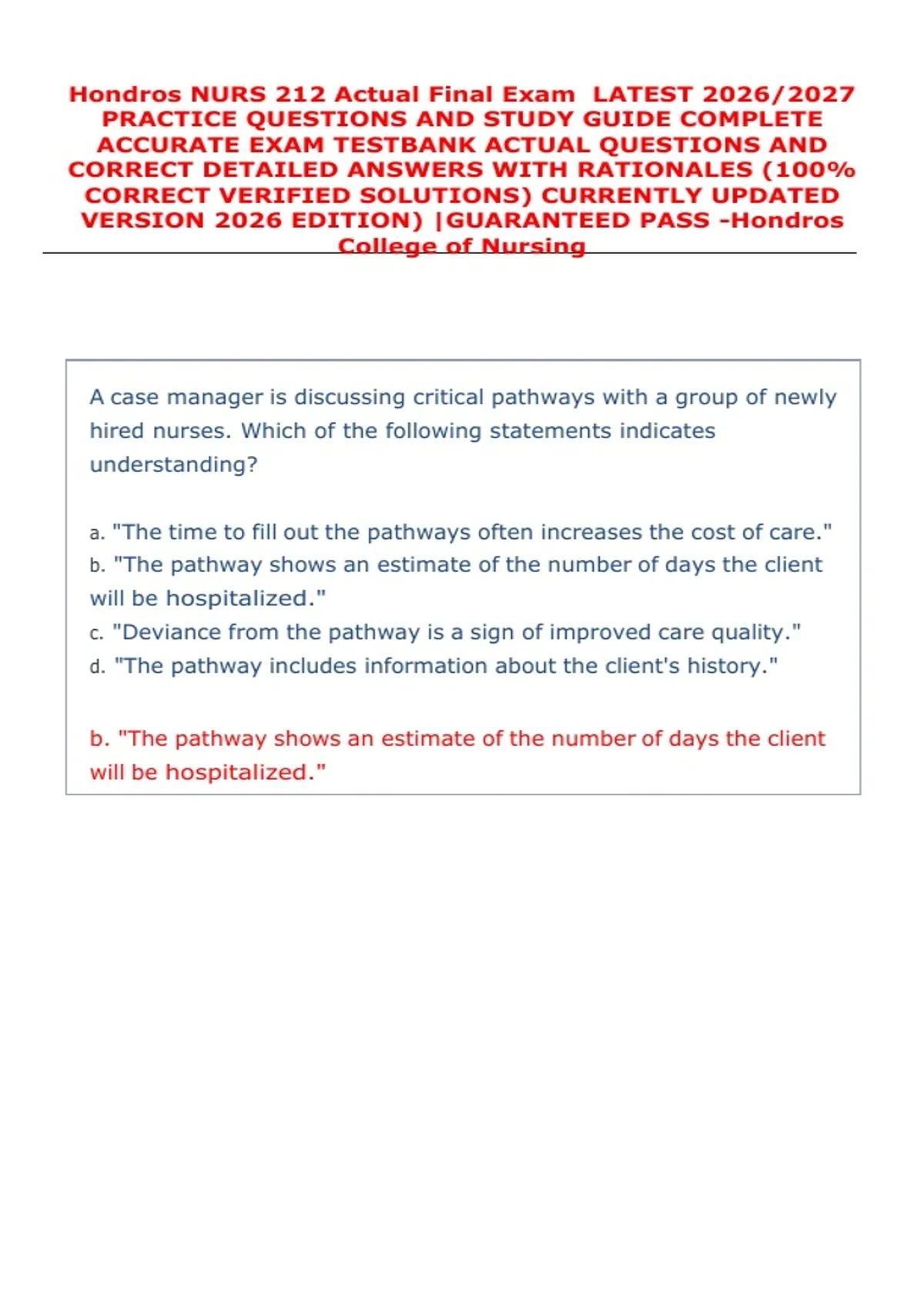 Hondros NURS 212 Actual Final Exam LATEST 2026/2027 PRACTICE QUESTIONS AND STUDY GUIDE COMPLETE ACCURATE EXAM TESTBANK ACTUAL QUESTIONS AND CORRECT DETAILED ANSWERS WITH RATIONALES (100% CORRECT VERIFIED SOLUTIONS) CURRENTLY UPDATED VERSION 2026 EDITION) |GUARANTEED PASS -Hondros College of Nursing

A case manager is discussing critical pathways with a group of newly hired nurses. Which of the following statements indicates understanding?

a. "The time to fill out the pathways often increases the cost of care."
b. "The pathway shows an estimate of the number of days the client will be hospitalized."
c. "Deviance from the pathway is a sign of improved care quality."
d. "The pathway includes information about the client's history."

b. "The pathway shows an estimate of the number of days the client will be hospitalized."